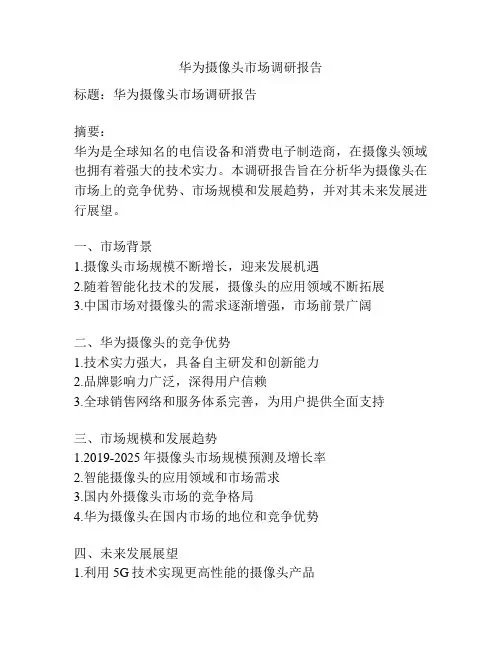 华为摄像头市场调研报告

标题：华为摄像头市场调研报告

摘要：
华为是全球知名的电信设备和消费电子制造商，在摄像头领域也拥有着强大的技术实力。本调研报告旨在分析华为摄像头在市场上的竞争优势、市场规模和发展趋势，并对其未来发展进行展望。

一、市场背景
1.摄像头市场规模不断增长，迎来发展机遇
2.随着智能化技术的发展，摄像头的应用领域不断拓展
3.中国市场对摄像头的需求逐渐增强，市场前景广阔

二、华为摄像头的竞争优势
1.技术实力强大，具备自主研发和创新能力
2.品牌影响力广泛，深得用户信赖
3.全球销售网络和服务体系完善，为用户提供全面支持

三、市场规模和发展趋势
1.2019-2025 年摄像头市场规模预测及增长率
2.智能摄像头的应用领域和市场需求
3.国内外摄像头市场的竞争格局
4.华为摄像头在国内市场的地位和竞争优势

四、未来发展展望
1.利用 5G 技术实现更高性能的摄像头产品